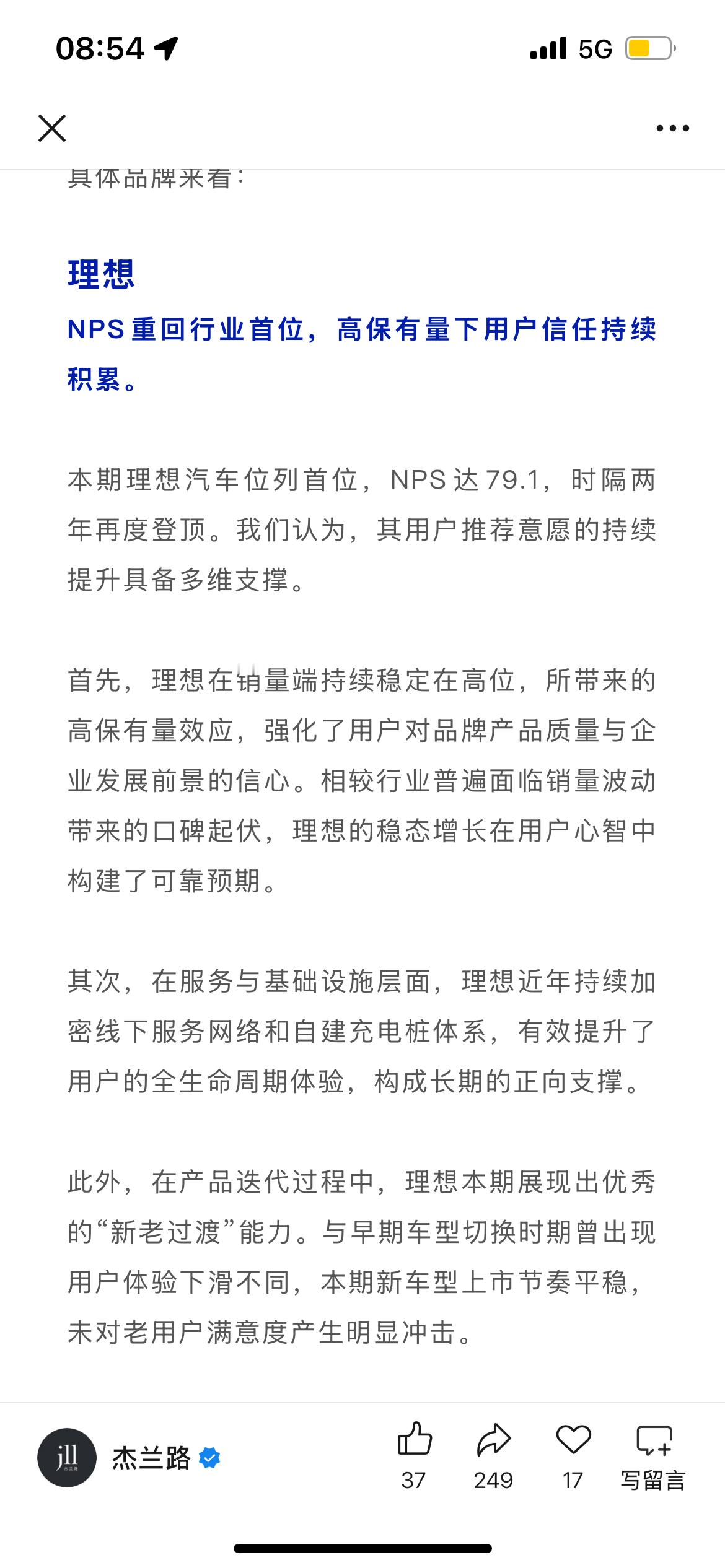 08:54 5G

具体品牌来看：

理想

NPS重回行业首位，高保有量下用户信任持续积累。

本期理想汽车位列首位，NPS达79.1，时隔两年再度登顶。我们认为，其用户推荐意愿的持续提升具备多维支撑。

首先，理想在销量端持续稳定在高位，所带来的高保有量效应，强化了用户对品牌产品质量与企业发展前景的信心。相较行业普遍面临销量波动带来的口碑起伏，理想的稳态增长在用户心智中构建了可靠预期。

其次，在服务与基础设施层面，理想近年持续加密线下服务网络和自建充电桩体系，有效提升了用户的全生命周期体验，构成长期的正向支撑。

此外，在产品迭代过程中，理想本期展现出优秀的“新老过渡”能力。与早期车型切换时期曾出现用户体验下滑不同，本期新车型上市节奏平稳，未对老用户满意度产生明显冲击。

jll
杰兰路
37 249 17 写留言